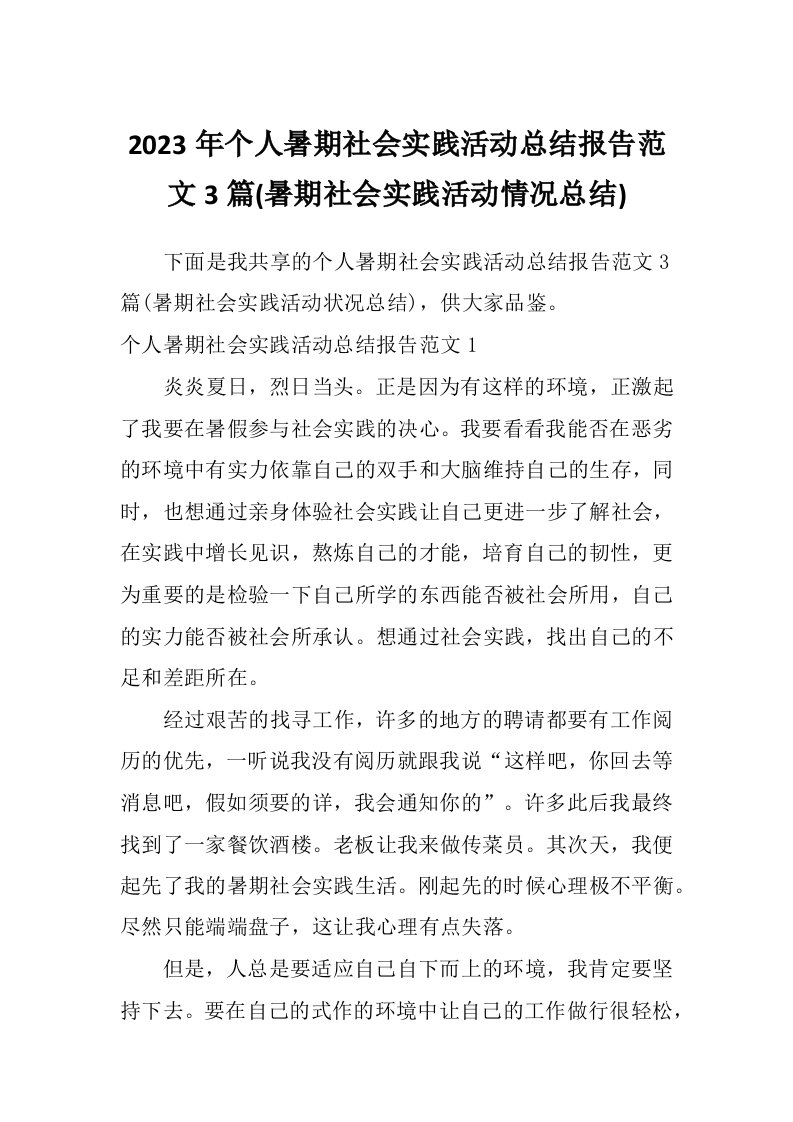 2023 年个人暑期社会实践活动总结报告范文 3 篇(暑期社会实践活动情况总结)

下面是我共享的个人暑期社会实践活动总结报告范文 3 篇(暑期社会实践活动状况总结)，供大家品鉴。

个人暑期社会实践活动总结报告范文 1

炎炎夏日，烈日当头。正是因为有这样的环境，正激起了我要在暑假参与社会实践的决心。我要看看我能否在恶劣的环境中有实力依靠自己的双手和大脑维持自己的生存，同时，也想通过亲身体验社会实践让自己更进一步了解社会，在实践中增长见识，熬炼自己的才能，培育自己的韧性，更为重要的是检验一下自己所学的东西能否被社会所用，自己的实力能否被社会所承认。想通过社会实践，找出自己的不足和差距所在。

经过艰苦的找寻工作，许多的地方的聘请都要有工作阅历的优先，一听说我没有阅历就跟我说“这样吧，你回去等消息吧，假如须要的详，我会通知你的”。许多此后我最终找到了一家餐饮酒楼。老板让我来做传菜员。其次天，我便起先了我的暑期社会实践生活。刚起先的时候心理极不平衡。尽然只能端端盘子，这让我心理有点失落。

但是，人总是要适应自己自下而上的环境，我肯定要坚持下去。要在自己的式作的环境中让自己的工作做行很轻松，